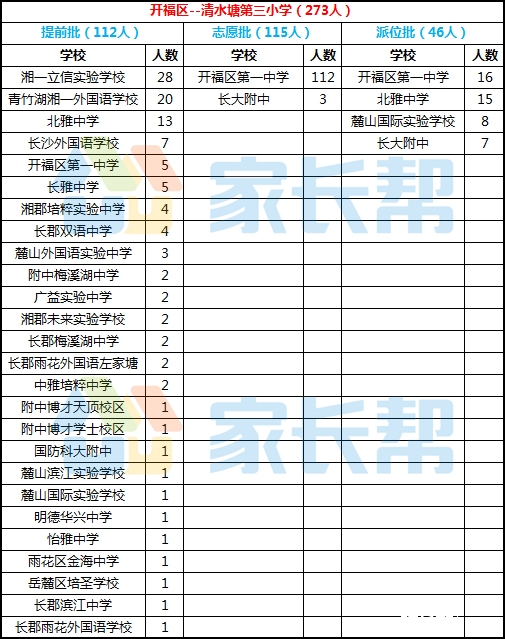 开福区--清水塘第三小学（273人）

| 提前批（112人） | | 志愿批（115人） | | 派位批（46人） | |
|---|---|---|---|---|---|
| 学校 | 人数 | 学校 | 人数 | 学校 | 人数 |
| 湘一立信实验学校 | 28 | 开福区第一中学 | 112 | 开福区第一中学 | 16 |
| 青竹湖湘一外国语学校 | 20 | 长大附中 | 3 | 北雅中学 | 15 |
| 北雅中学 | 13 | | | 麓山国际实验学校 | 8 |
| 长沙外国语学校 | 7 | | | 长大附中 | 7 |
| 开福区第一中学 | 5 | | | | |
| 长雅中学 | 5 | | | | |
| 湘郡培粹实验中学 | 4 | | | | |
| 长郡双语中学 | 4 | | | | |
| 麓山外国语实验中学 | 3 | | | | |
| 附中梅溪湖中学 | 2 | | | | |
| 广益实验中学 | 2 | | | | |
| 湘郡未来实验学校 | 2 | | | | |
| 长郡梅溪湖中学 | 2 | | | | |
| 长郡雨花外国语左家塘 | 2 | | | | |
| 中雅培粹中学 | 2 | | | | |
| 附中博才天顶校区 | 1 | | | | |
| 附中博才学士校区 | 1 | | | | |
| 国防科大附中 | 1 | | | | |
| 麓山滨江实验学校 | 1 | | | | |
| 麓山国际实验学校 | 1 | | | | |
| 明德华兴中学 | 1 | | | | |
| 怡雅中学 | 1 | | | | |
| 雨花区金海中学 | 1 | | | | |
| 岳麓区培圣学校 | 1 | | | | |
| 长郡滨江中学 | 1 | | | | |
| 长郡雨花外国语学校 | 1 | | | | |

家长帮
家长帮